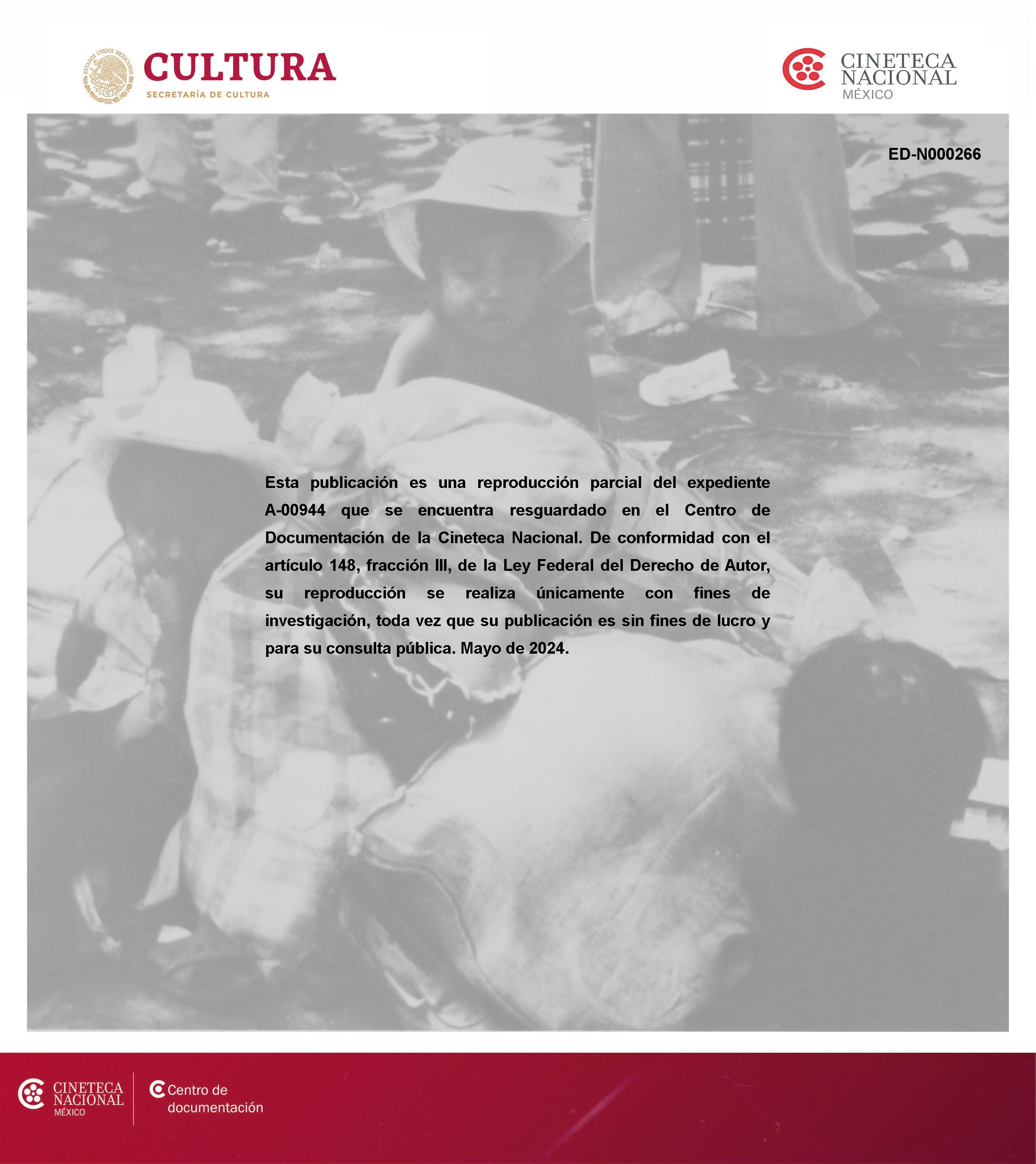 ESTADOS UNIDOS MEXICANOS

CULTURA
SECRETARÍA DE CULTURA

CINETECA NACIONAL MÉXICO

ED-N000266

Esta publicación es una reproducción parcial del expediente A-00944 que se encuentra resguardado en el Centro de Documentación de la Cineteca Nacional. De conformidad con el artículo 148, fracción III, de la Ley Federal del Derecho de Autor, su reproducción se realiza únicamente con fines de investigación, toda vez que su publicación es sin fines de lucro y para su consulta pública. Mayo de 2024.

CINETECA NACIONAL MÉXICO

Centro de documentación